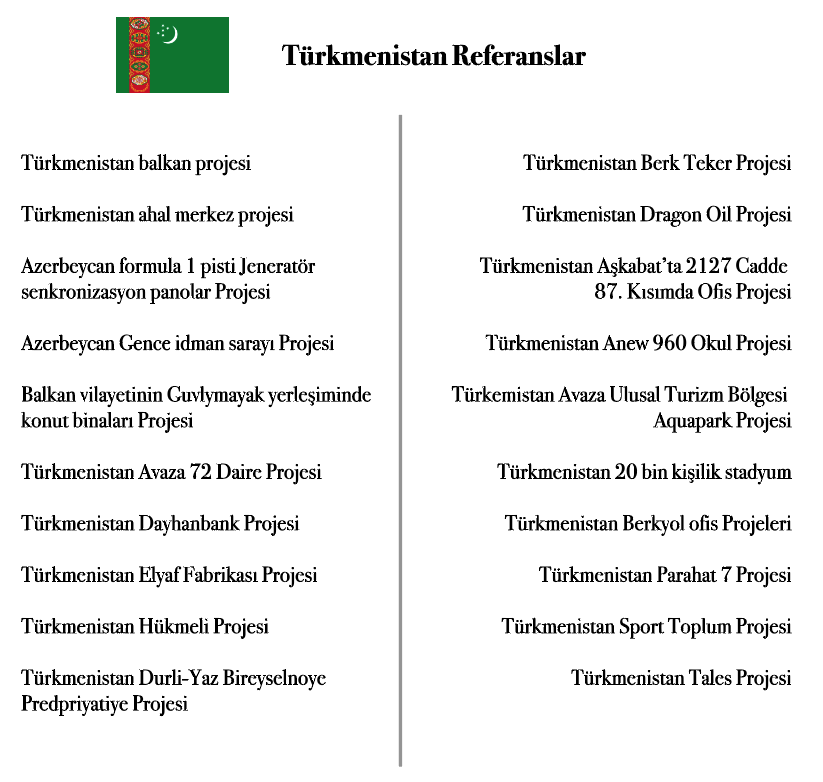 Türkmenistan Referanslar

Türkmenistan balkan projesi

Türkmenistan ahal merkez projesi

Azerbeycan formula 1 pisti Jeneratör senkronizasyon panolar Projesi

Azerbeycan Gence idman sarayı Projesi

Balkan vilayetinin Guvlymayak yerleşiminde konut binaları Projesi

Türkmenistan Avaza 72 Daire Projesi

Türkmenistan Dayhanbank Projesi

Türkmenistan Elyaf Fabrikası Projesi

Türkmenistan Hükmeli Projesi

Türkmenistan Durli-Yaz Bireyselnoye Predpriyatiye Projesi

Türkmenistan Berk Teker Projesi

Türkmenistan Dragon Oil Projesi

Türkmenistan Aşkabat'ta 2127 Cadde 87. Kısımda Ofis Projesi

Türkmenistan Anew 960 Okul Projesi

Türkemistan Avaza Ulusal Turizm Bölgesi Aquapark Projesi

Türkmenistan 20 bin kişilik stadyum

Türkmenistan Berkyol ofis Projeleri

Türkmenistan Parahat 7 Projesi

Türkmenistan Sport Toplum Projesi

Türkmenistan Tales Projesi